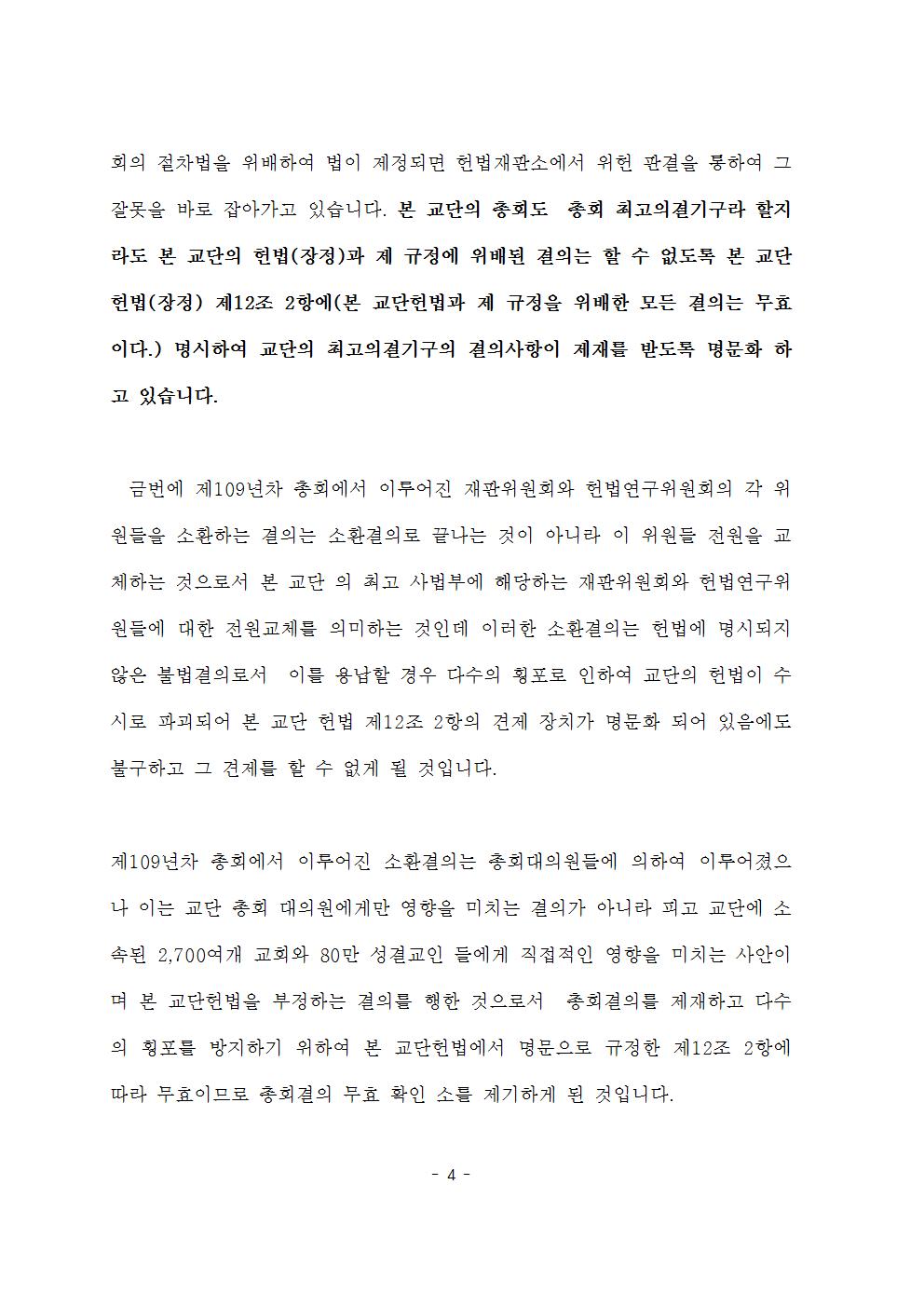 회의 절차법을 위배하여 법이 제정되면 헌법재판소에서 위헌 판결을 통하여 그 잘못을 바로 잡아가고 있습니다. 본 교단의 총회도 총회 최고의결기구라 할지라도 본 교단의 헌법(장정)과 제 규정에 위배된 결의는 할 수 없도록 본 교단 헌법(장정) 제12조 2항에(본 교단헌법과 제 규정을 위배한 모든 결의는 무효이다.) 명시하여 교단의 최고의결기구의 결의사항이 제재를 받도록 명문화 하고 있습니다.

금번에 제109년차 총회에서 이루어진 재판위원회와 헌법연구위원회의 각 위원들을 소환하는 결의는 소환결의로 끝나는 것이 아니라 이 위원들 전원을 교체하는 것으로서 본 교단 의 최고 사법부에 해당하는 재판위원회와 헌법연구위원들에 대한 전원교체를 의미하는 것인데 이러한 소환결의는 헌법에 명시되지 않은 불법결의로서 이를 용납할 경우 다수의 횡포로 인하여 교단의 헌법이 수시로 파괴되어 본 교단 헌법 제12조 2항의 견제 장치가 명문화 되어 있음에도 불구하고 그 견제를 할 수 없게 될 것입니다.

제109년차 총회에서 이루어진 소환결의는 총회대의원들에 의하여 이루어졌으나 이는 교단 총회 대의원에게만 영향을 미치는 결의가 아니라 피고 교단에 소속된 2,700여개 교회와 80만 성결교인 들에게 직접적인 영향을 미치는 사안이며 본 교단헌법을 부정하는 결의를 행한 것으로서 총회결의를 제재하고 다수의 횡포를 방지하기 위하여 본 교단헌법에서 명문으로 규정한 제12조 2항에 따라 무효이므로 총회결의 무효 확인 소를 제기하게 된 것입니다.

- 4 -